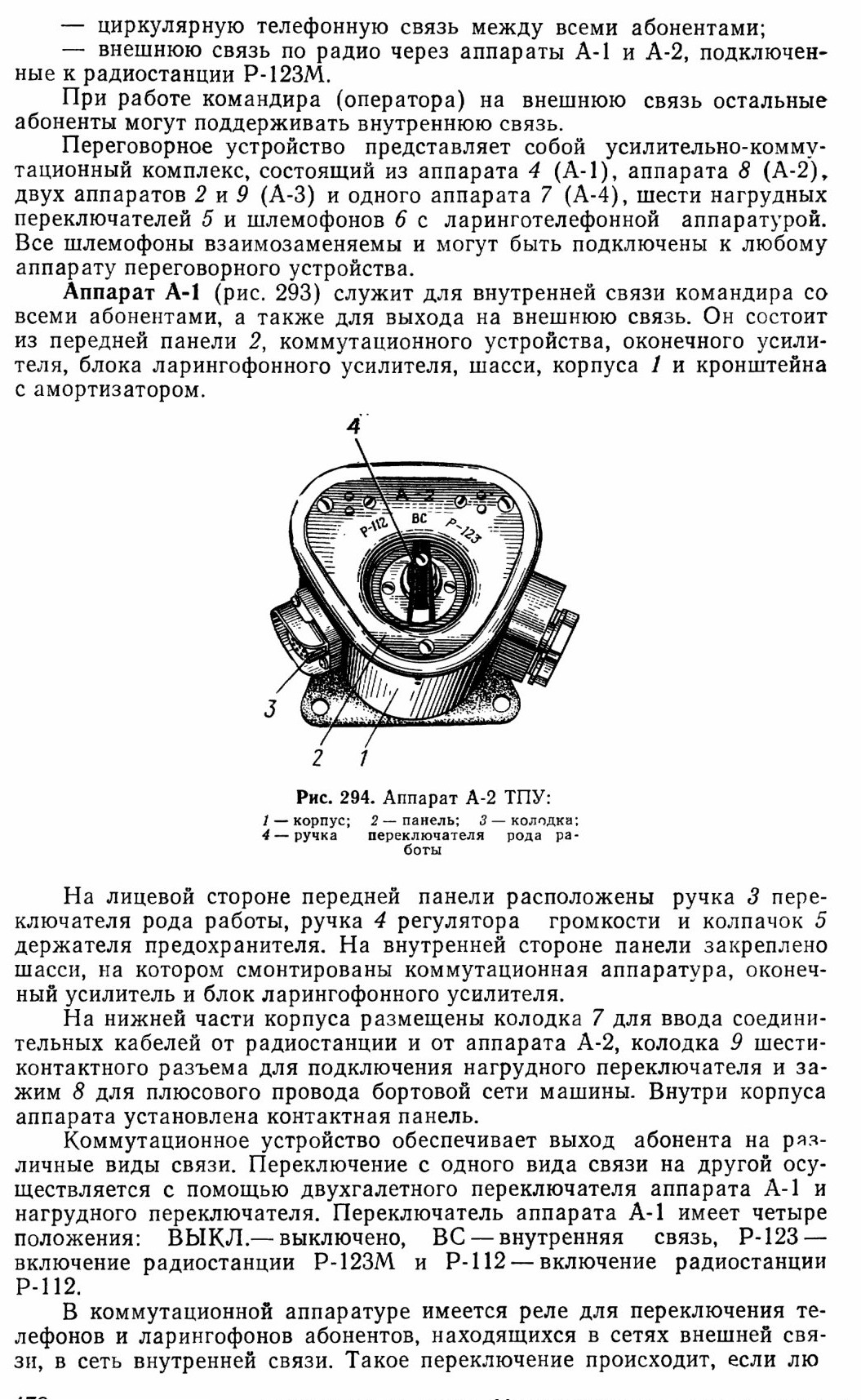 — циркулярную телефонную связь между всеми абонентами;
— внешнюю связь по радио через аппараты А-1 и А-2, подключенные к радиостанции Р-123М.

При работе командира (оператора) на внешнюю связь остальные абоненты могут поддерживать внутреннюю связь.

Переговорное устройство представляет собой усилительно-коммутационный комплекс, состоящий из аппарата 4 (А-1), аппарата 8 (А-2), двух аппаратов 2 и 9 (А-3) и одного аппарата 7 (А-4), шести нагрудных переключателей 5 и шлемофонов 6 с ларинготелефонной аппаратурой. Все шлемофоны взаимозаменяемы и могут быть подключены к любому аппарату переговорного устройства.

Аппарат А-1 (рис. 293) служит для внутренней связи командира со всеми абонентами, а также для выхода на внешнюю связь. Он состоит из передней панели 2, коммутационного устройства, оконечного усилителя, блока ларингофонного усилителя, шасси, корпуса 1 и кронштейна с амортизатором.

4
А-2
Р-112
ВС
Р-123
3
2
1

Рис. 294. Аппарат А-2 ТПУ:
1 — корпус; 2 — панель; 3 — колодка; 4 — ручка переключателя рода работы

На лицевой стороне передней панели расположены ручка 3 переключателя рода работы, ручка 4 регулятора громкости и колпачок 5 держателя предохранителя. На внутренней стороне панели закреплено шасси, на котором смонтированы коммутационная аппаратура, оконечный усилитель и блок ларингофонного усилителя.

На нижней части корпуса размещены колодка 7 для ввода соединительных кабелей от радиостанции и от аппарата А-2, колодка 9 шестиконтактного разъема для подключения нагрудного переключателя и зажим 8 для плюсового провода бортовой сети машины. Внутри корпуса аппарата установлена контактная панель.

Коммутационное устройство обеспечивает выход абонента на различные виды связи. Переключение с одного вида связи на другой осуществляется с помощью двухгалетного переключателя аппарата А-1 и нагрудного переключателя. Переключатель аппарата А-1 имеет четыре положения: ВЫКЛ.— выключено, ВС — внутренняя связь, Р-123 — включение радиостанции Р-123М и Р-112 — включение радиостанции Р-112.

В коммутационной аппаратуре имеется реле для переключения телефонов и ларингофонов абонентов, находящихся в сетях внешней связи, в сеть внутренней связи. Такое переключение происходит, если лю